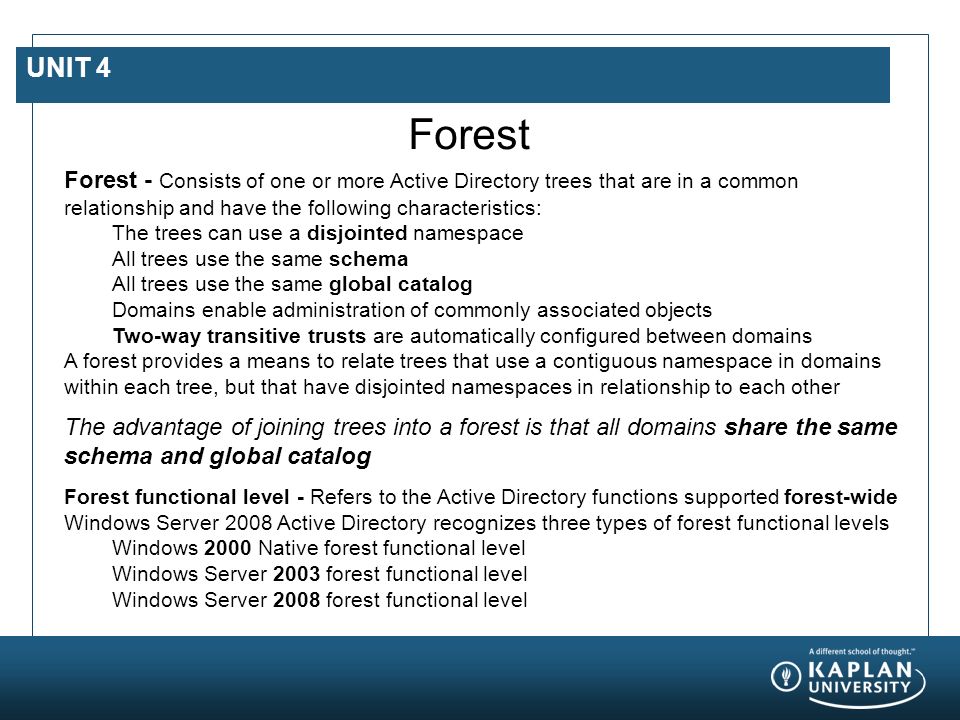 UNIT 4

Forest

Forest - Consists of one or more Active Directory trees that are in a common relationship and have the following characteristics:

The trees can use a disjointed namespace
All trees use the same schema
All trees use the same global catalog
Domains enable administration of commonly associated objects
Two-way transitive trusts are automatically configured between domains

A forest provides a means to relate trees that use a contiguous namespace in domains within each tree, but that have disjointed namespaces in relationship to each other

The advantage of joining trees into a forest is that all domains share the same schema and global catalog

Forest functional level - Refers to the Active Directory functions supported forest-wide
Windows Server 2008 Active Directory recognizes three types of forest functional levels

Windows 2000 Native forest functional level
Windows Server 2003 forest functional level
Windows Server 2008 forest functional level

A different school of thought.™
KAPLAN UNIVERSITY